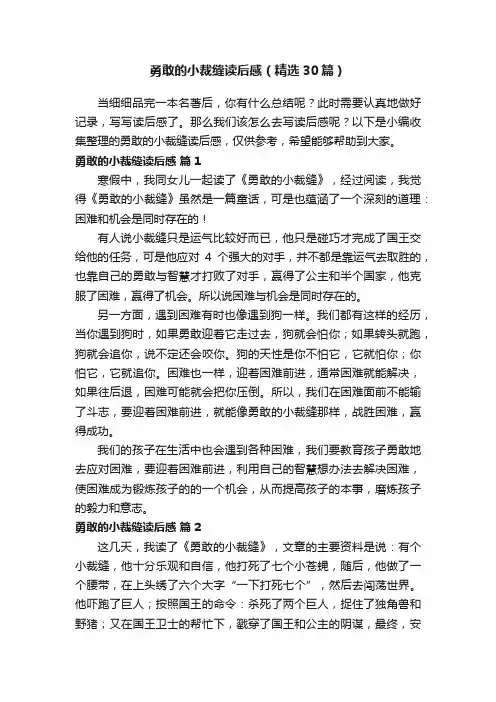 勇敢的小裁缝读后感（精选30篇）

当细细品完一本名著后，你有什么总结呢？此时需要认真地做好记录，写写读后感了。那么我们该怎么去写读后感呢？以下是小编收集整理的勇敢的小裁缝读后感，仅供参考，希望能够帮助到大家。

勇敢的小裁缝读后感 篇1

寒假中，我同女儿一起读了《勇敢的小裁缝》，经过阅读，我觉得《勇敢的小裁缝》虽然是一篇童话，可是也蕴涵了一个深刻的道理：困难和机会是同时存在的！

有人说小裁缝只是运气比较好而已，他只是碰巧才完成了国王交给他的任务，可是他应对 4 个强大的对手，并不都是靠运气去取胜的，也靠自己的勇敢与智慧才打败了对手，赢得了公主和半个国家，他克服了困难，赢得了机会。所以说困难与机会是同时存在的。

另一方面，遇到困难有时也像遇到狗一样。我们都有这样的经历，当你遇到狗时，如果勇敢迎着它走过去，狗就会怕你；如果转头就跑，狗就会追你，说不定还会咬你。狗的天性是你不怕它，它就怕你；你怕它，它就追你。困难也一样，迎着困难前进，通常困难就能解决，如果往后退，困难可能就会把你压倒。所以，我们在困难面前不能输了斗志，要迎着困难前进，就能像勇敢的小裁缝那样，战胜困难，赢得成功。

我们的孩子在生活中也会遇到各种困难，我们要教育孩子勇敢地去应对困难，要迎着困难前进，利用自己的智慧想办法去解决困难，使困难成为锻炼孩子的的一个机会，从而提高孩子的本事，磨炼孩子的毅力和意志。

勇敢的小裁缝读后感 篇2

这几天，我读了《勇敢的小裁缝》，文章的主要资料是说：有个小裁缝，他十分乐观和自信，他打死了七个小苍蝇，随后，他做了一个腰带，在上头绣了六个大字“一下打死七个”，然后去闯荡世界。他吓跑了巨人；按照国王的命令：杀死了两个巨人，捉住了独角兽和野猪；又在国王卫士的帮忙下，戳穿了国王和公主的阴谋，最终，安